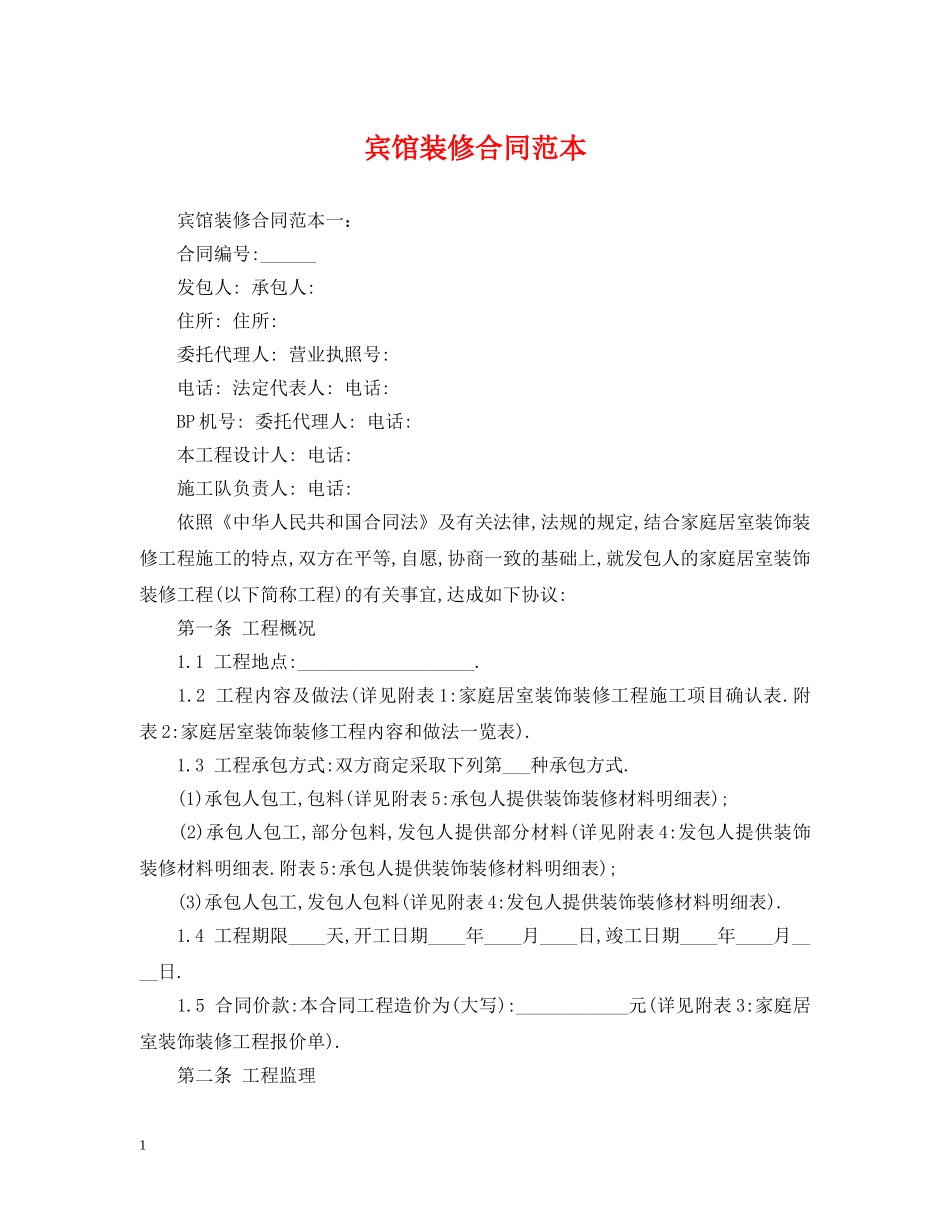 宾馆装修合同范本

宾馆装修合同范本一：

合同编号:______

发包人: 承包人:

住所: 住所:

委托代理人: 营业执照号:

电话: 法定代表人: 电话:

BP机号: 委托代理人: 电话:

本工程设计人: 电话:

施工队负责人: 电话:

依照《中华人民共和国合同法》及有关法律,法规的规定,结合家庭居室装饰装修工程施工的特点,双方在平等,自愿,协商一致的基础上,就发包人的家庭居室装饰装修工程(以下简称工程)的有关事宜,达成如下协议:

第一条 工程概况

1.1 工程地点:___________________.

1.2 工程内容及做法(详见附表1:家庭居室装饰装修工程施工项目确认表.附表2:家庭居室装饰装修工程内容和做法一览表).

1.3 工程承包方式:双方商定采取下列第___种承包方式.

(1)承包人包工,包料(详见附表5:承包人提供装饰装修材料明细表);

(2)承包人包工,部分包料,发包人提供部分材料(详见附表4:发包人提供装饰装修材料明细表.附表5:承包人提供装饰装修材料明细表);

(3)承包人包工,发包人包料(详见附表4:发包人提供装饰装修材料明细表).

1.4 工程期限____天,开工日期____年____月____日,竣工日期____年____月____日.

1.5 合同价款:本合同工程造价为(大写):____________元(详见附表3:家庭居室装饰装修工程报价单).

第二条 工程监理

1